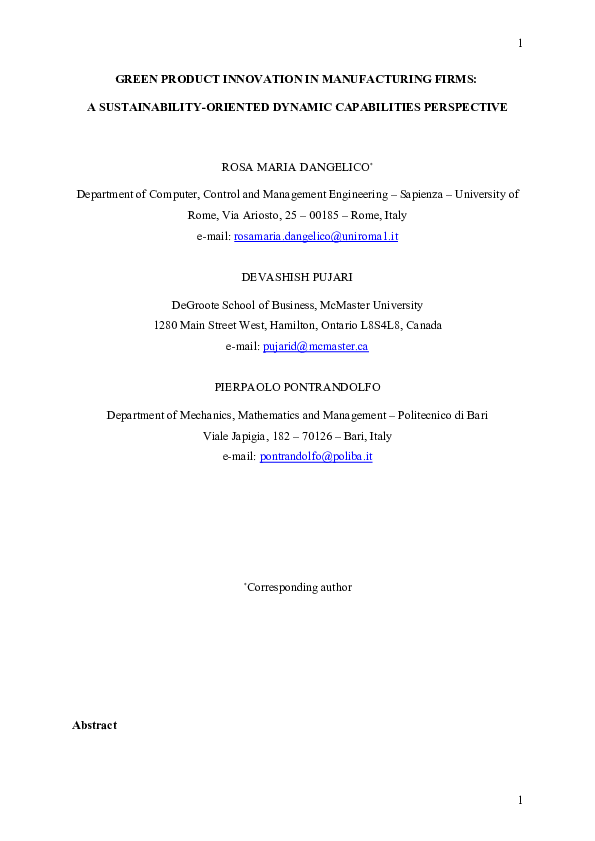 1

GREEN PRODUCT INNOVATION IN MANUFACTURING FIRMS:

A SUSTAINABILITY-ORIENTED DYNAMIC CAPABILITIES PERSPECTIVE

ROSA MARIA DANGELICO*

Department of Computer, Control and Management Engineering – Sapienza – University of Rome, Via Ariosto, 25 – 00185 – Rome, Italy
e-mail: rosamaria.dangelico@uniroma1.it

DEVASHISH PUJARI

DeGroote School of Business, McMaster University
1280 Main Street West, Hamilton, Ontario L8S4L8, Canada
e-mail: pujarid@mcmaster.ca

PIERPAOLO PONTRANDOLFO

Department of Mechanics, Mathematics and Management – Politecnico di Bari
Viale Japigia, 182 – 70126 – Bari, Italy
e-mail: pontrandolfo@poliba.it

*Corresponding author

Abstract

1